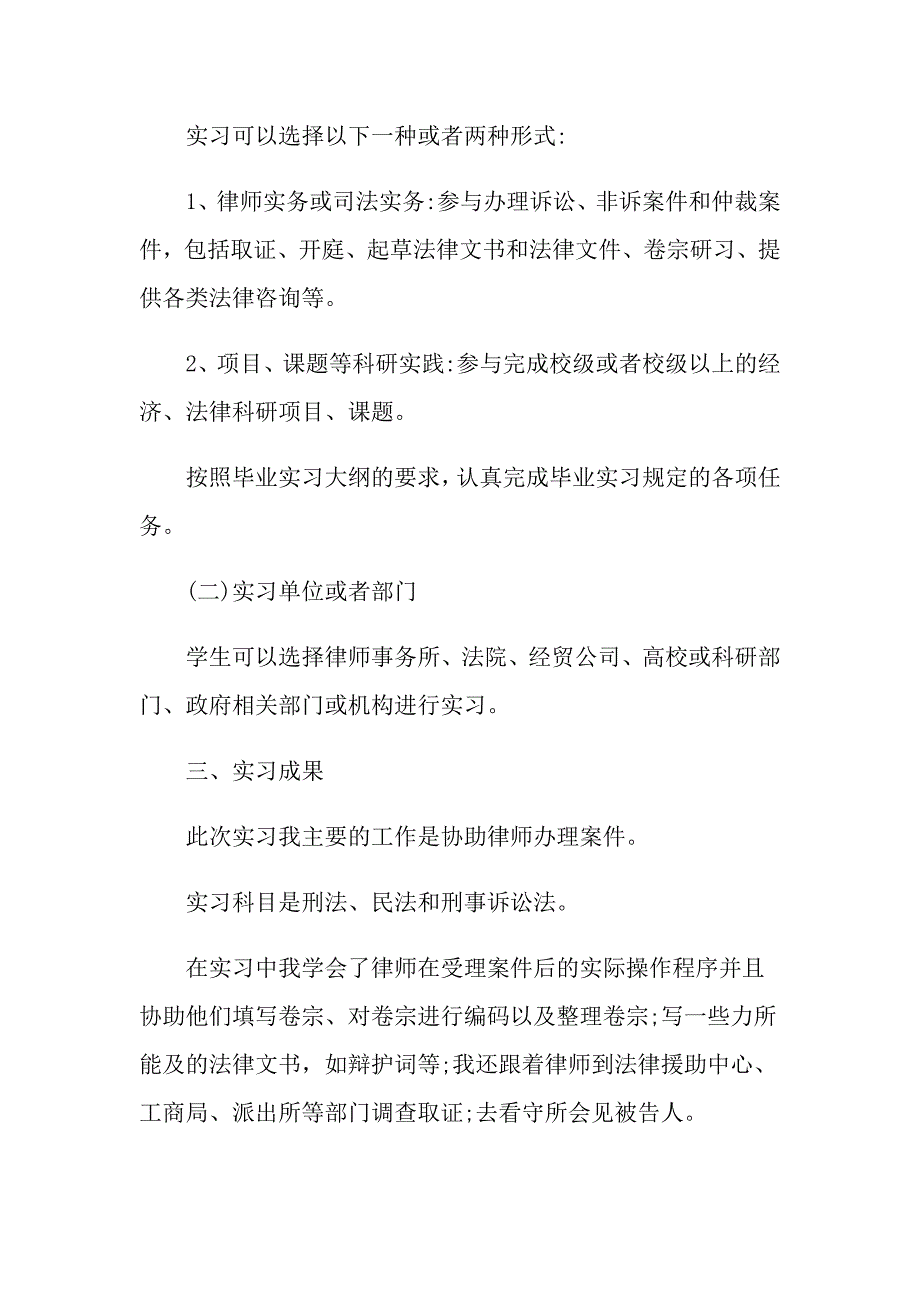 实习可以选择以下一种或者两种形式:

1、律师实务或司法实务:参与办理诉讼、非诉案件和仲裁案件，包括取证、开庭、起草法律文书和法律文件、卷宗研习、提供各类法律咨询等。

2、项目、课题等科研实践:参与完成校级或者校级以上的经济、法律科研项目、课题。

按照毕业实习大纲的要求，认真完成毕业实习规定的各项任务。

(二)实习单位或者部门

学生可以选择律师事务所、法院、经贸公司、高校或科研部门、政府相关部门或机构进行实习。

三、实习成果

此次实习我主要的工作是协助律师办理案件。

实习科目是刑法、民法和刑事诉讼法。

在实习中我学会了律师在受理案件后的实际操作程序并且协助他们填写卷宗、对卷宗进行编码以及整理卷宗;写一些力所能及的法律文书，如辩护词等;我还跟着律师到法律援助中心、工商局、派出所等部门调查取证;去看守所会见被告人。